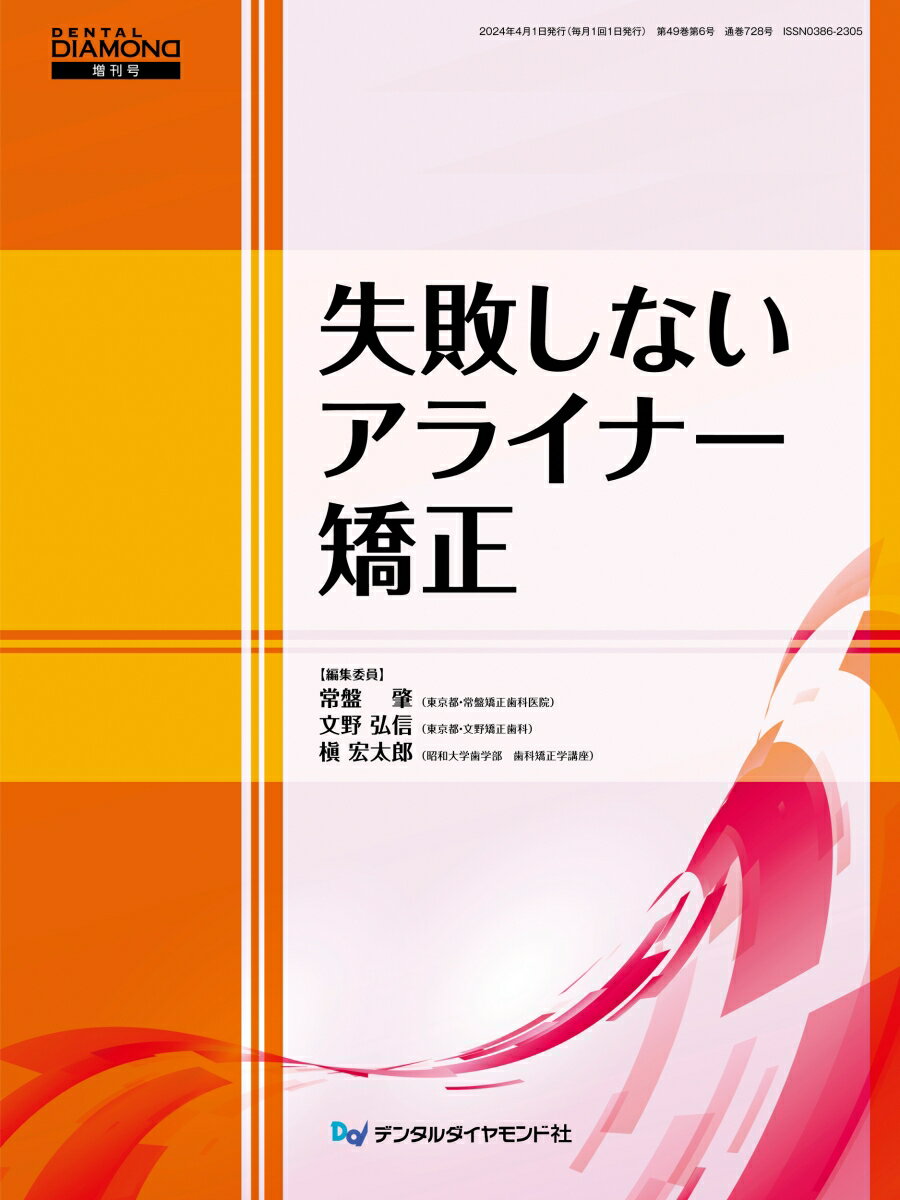 DENTAL DIAMOND
増刊号

2024年4月1日発行（毎月1回1日発行） 第49巻第6号 通巻728号 ISSN0386-2305

失敗しない
アライナー
矯正

【編集委員】
常盤　肇（東京都・常盤矯正歯科医院）
文野 弘信（東京都・文野矯正歯科）
槇 宏太郎（昭和大学歯学部　歯科矯正学講座）

デンタルダイヤモンド社